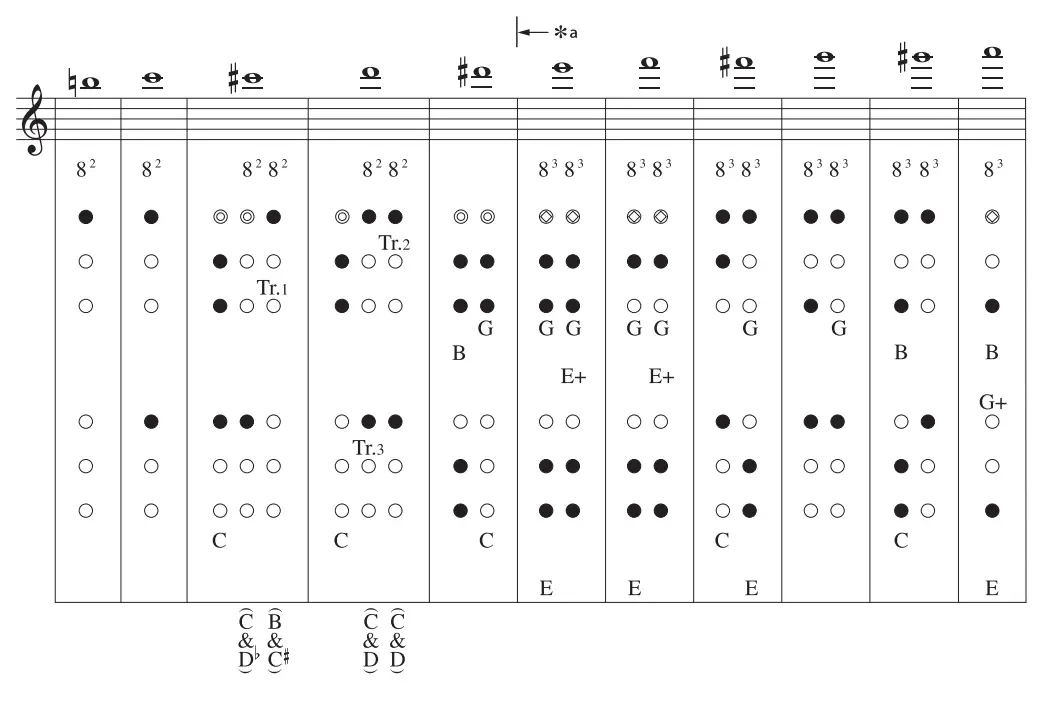 *a

$8^2$ $8^2$ $8^2$ $8^2$ $8^2$ $8^2$ $8^3$ $8^3$ $8^3$ $8^3$ $8^3$ $8^3$ $8^3$ $8^3$ $8^3$ $8^3$ $8^3$

Tr.2
Tr.1

G
G G G G G G
B B B
E+ E+
G+

Tr.3

C C C C C

E E E E

C & D♭ B & C♯ C & D C & D